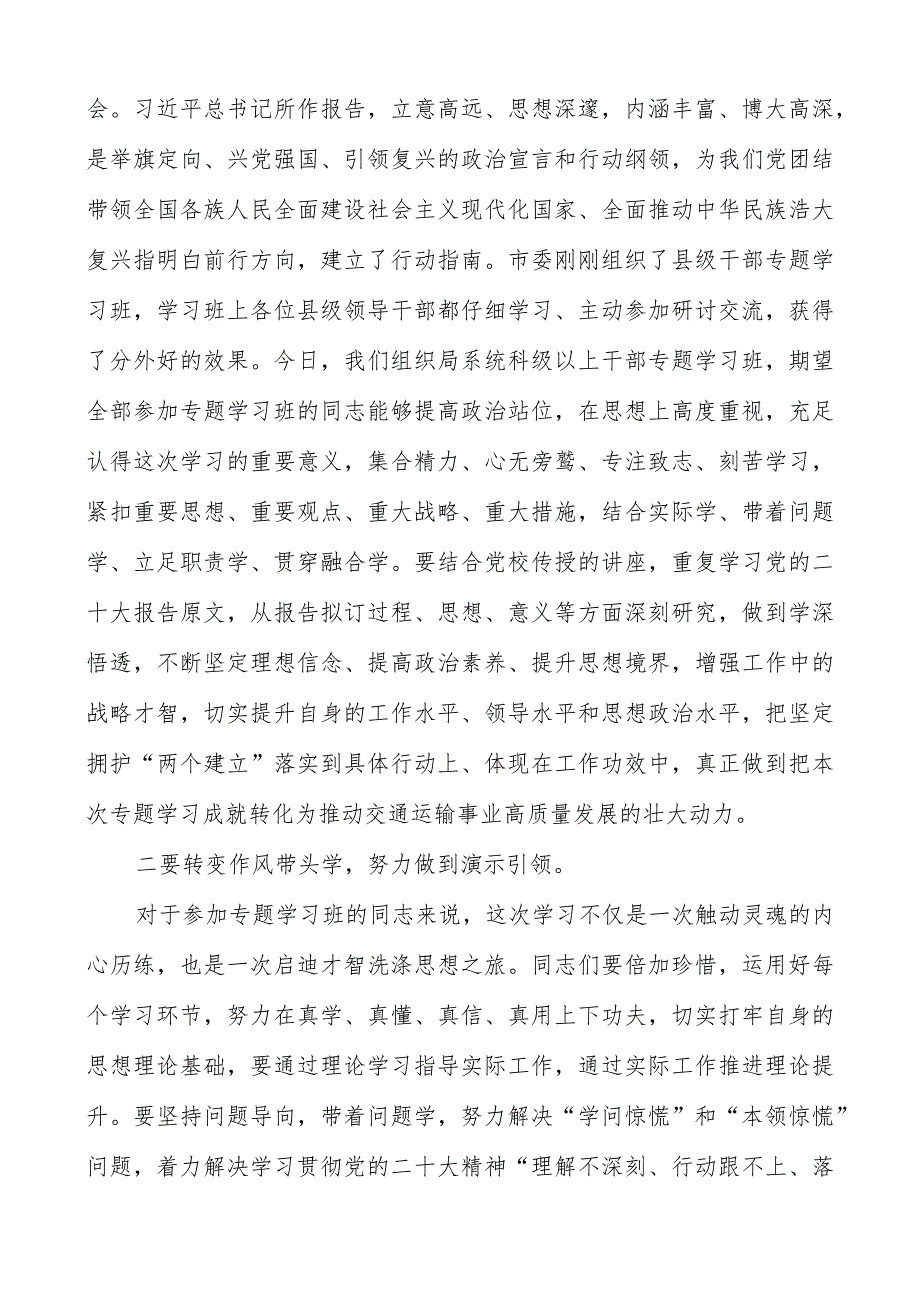 会。习近平总书记所作报告，立意高远、思想深邃，内涵丰富、博大高深，是举旗定向、兴党强国、引领复兴的政治宣言和行动纲领，为我们党团结带领全国各族人民全面建设社会主义现代化国家、全面推动中华民族浩大复兴指明白前行方向，建立了行动指南。市委刚刚组织了县级干部专题学习班，学习班上各位县级领导干部都仔细学习、主动参加研讨交流，获得了分外好的效果。今日，我们组织局系统科级以上干部专题学习班，期望全部参加专题学习班的同志能够提高政治站位，在思想上高度重视，充足认得这次学习的重要意义，集合精力、心无旁骛、专注致志、刻苦学习，紧扣重要思想、重要观点、重大战略、重大措施，结合实际学、带着问题学、立足职责学、贯穿融合学。要结合党校传授的讲座，重复学习党的二十大报告原文，从报告拟订过程、思想、意义等方面深刻研究，做到学深悟透，不断坚定理想信念、提高政治素养、提升思想境界，增强工作中的战略才智，切实提升自身的工作水平、领导水平和思想政治水平，把坚定拥护“两个建立”落实到具体行动上、体现在工作功效中，真正做到把本次专题学习成就转化为推动交通运输事业高质量发展的壮大动力。

二要转变作风带头学，努力做到演示引领。

对于参加专题学习班的同志来说，这次学习不仅是一次触动灵魂的内心历练，也是一次启迪才智洗涤思想之旅。同志们要倍加珍惜，运用好每个学习环节，努力在真学、真懂、真信、真用上下功夫，切实打牢自身的思想理论基础，要通过理论学习指导实际工作，通过实际工作推进理论提升。要坚持问题导向，带着问题学，努力解决“学问惊慌”和“本领惊慌”问题，着力解决学习贯彻党的二十大精神“理解不深刻、行动跟不上、落